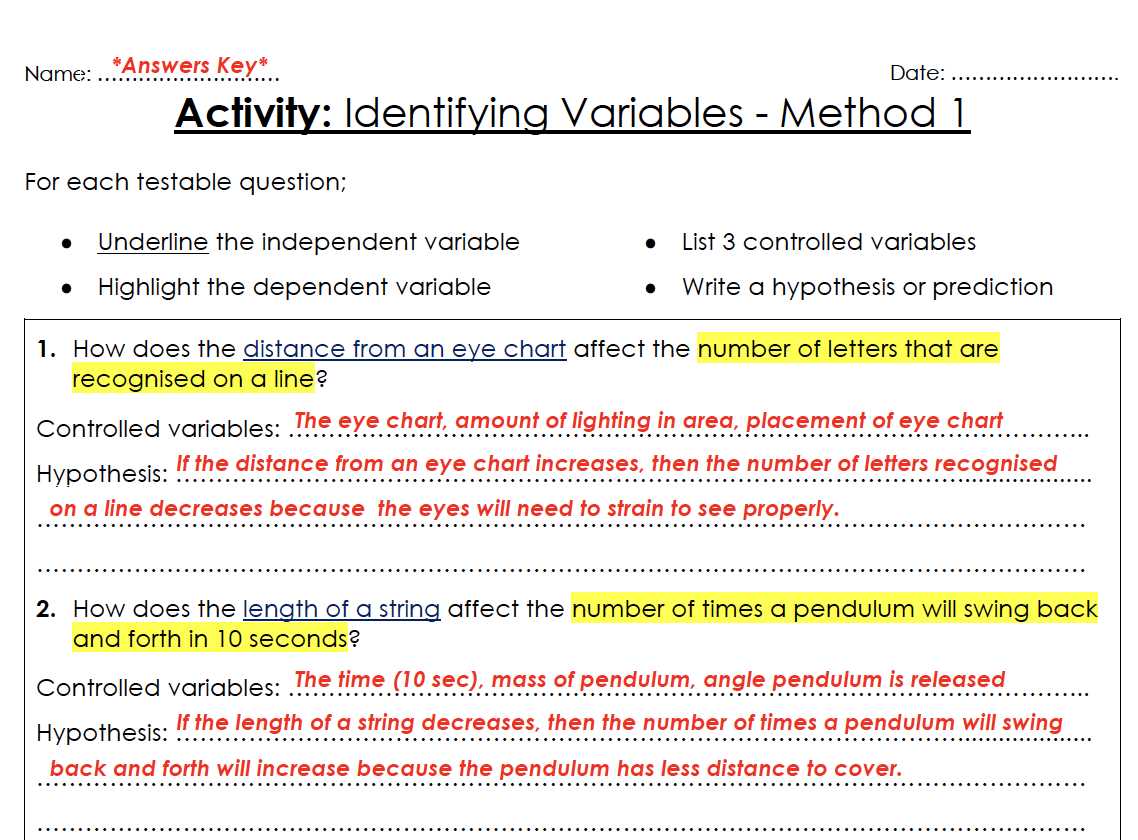 Name: *Answers Key*

Date: ____

Activity: Identifying Variables - Method 1

For each testable question;

• Underline the independent variable
• Highlight the dependent variable
• List 3 controlled variables
• Write a hypothesis or prediction

1. How does the distance from an eye chart affect the number of letters that are recognised on a line?

Controlled variables: The eye chart, amount of lighting in area, placement of eye chart

Hypothesis: If the distance from an eye chart increases, then the number of letters recognised on a line decreases because the eyes will need to strain to see properly.

____

2. How does the length of a string affect the number of times a pendulum will swing back and forth in 10 seconds?

Controlled variables: The time (10 sec), mass of pendulum, angle pendulum is released

Hypothesis: If the length of a string decreases, then the number of times a pendulum will swing back and forth will increase because the pendulum has less distance to cover.

____